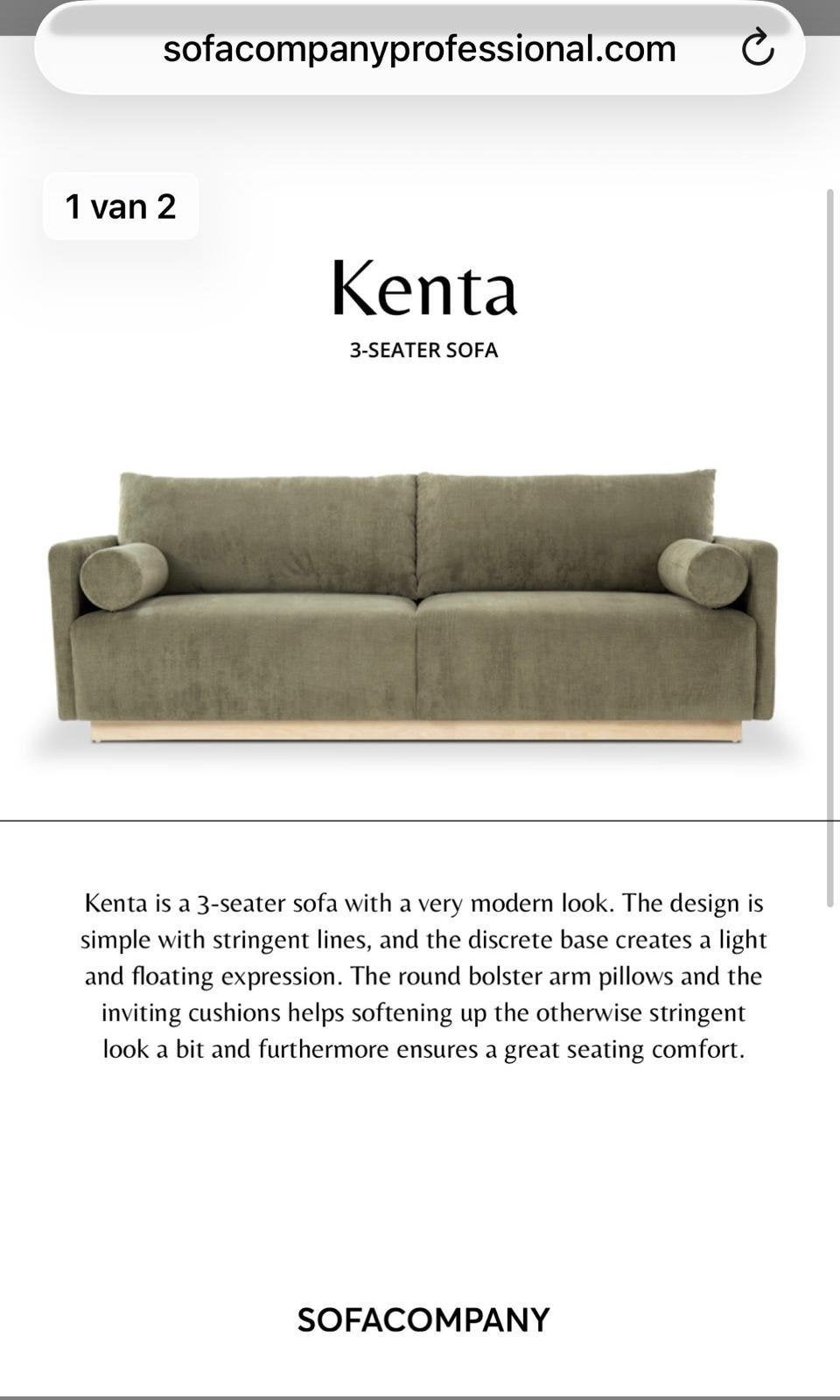 sofacompanyprofessional.com

1 van 2

Kenta

3-SEATER SOFA

Kenta is a 3-seater sofa with a very modern look. The design is simple with stringent lines, and the discrete base creates a light and floating expression. The round bolster arm pillows and the inviting cushions helps softening up the otherwise stringent look a bit and furthermore ensures a great seating comfort.

SOFACOMPANY